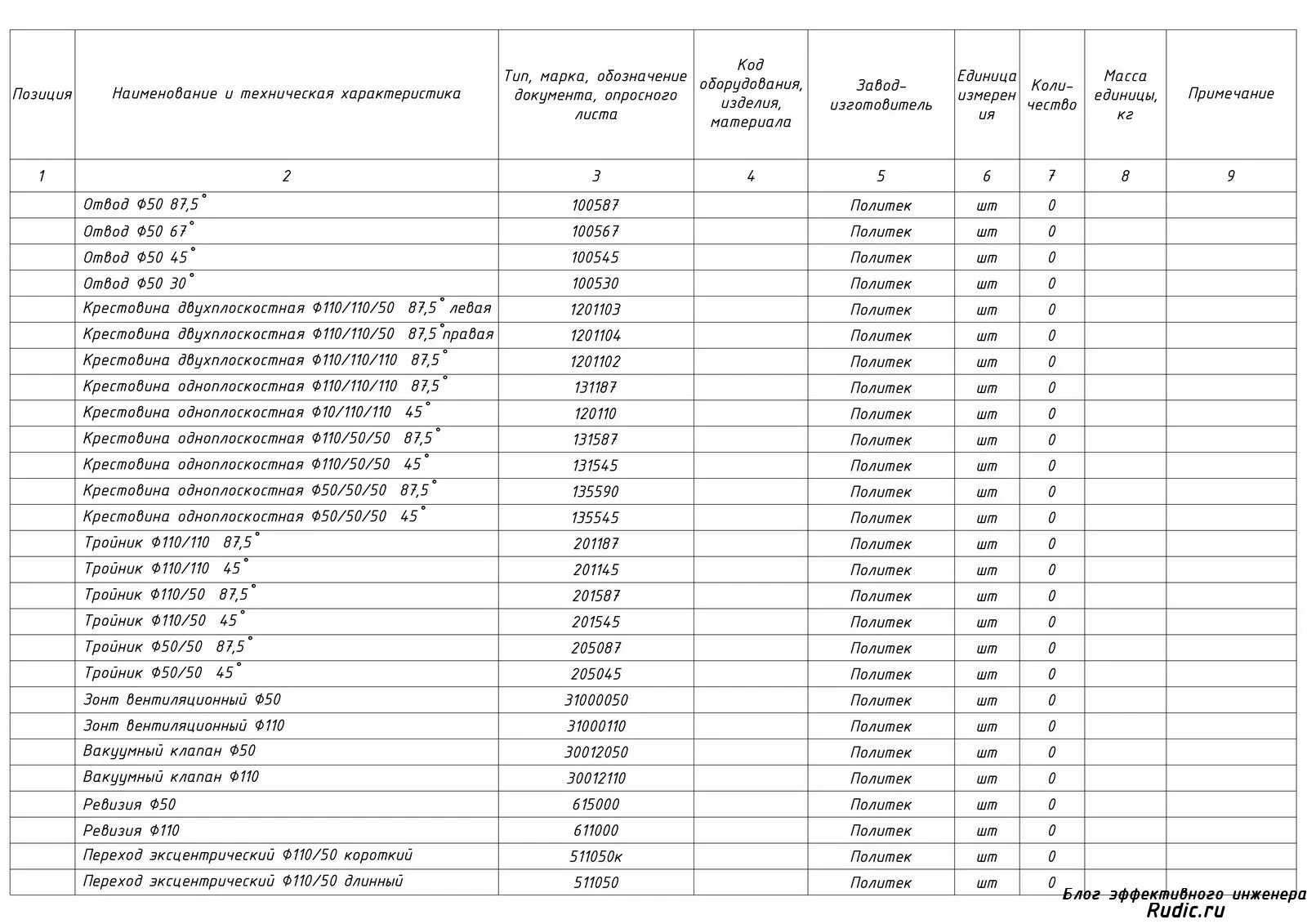 | Позиция | Наименование и техническая характеристика | Тип, марка, обозначение документа, опросного листа | Код оборудования, изделия, материала | Завод-изготовитель | Единица измерения | Количество | Масса единицы, кг | Примечание |
|---|---|---|---|---|---|---|---|---|
| 1 | 2 | 3 | 4 | 5 | 6 | 7 | 8 | 9 |
| | Отвод Ф50 87,5° | 100587 | | Политек | шт | 0 | | |
| | Отвод Ф50 67° | 100567 | | Политек | шт | 0 | | |
| | Отвод Ф50 45° | 100545 | | Политек | шт | 0 | | |
| | Отвод Ф50 30° | 100530 | | Политек | шт | 0 | | |
| | Крестовина двухплоскостная Ф110/110/50 87,5° левая | 1201103 | | Политек | шт | 0 | | |
| | Крестовина двухплоскостная Ф110/110/50 87,5° правая | 1201104 | | Политек | шт | 0 | | |
| | Крестовина двухплоскостная Ф110/110/110 87,5° | 1201102 | | Политек | шт | 0 | | |
| | Крестовина одноплоскостная Ф110/110/110 87,5° | 131187 | | Политек | шт | 0 | | |
| | Крестовина одноплоскостная Ф10/110/110 45° | 120110 | | Политек | шт | 0 | | |
| | Крестовина одноплоскостная Ф110/50/50 87,5° | 131587 | | Политек | шт | 0 | | |
| | Крестовина одноплоскостная Ф110/50/50 45° | 131545 | | Политек | шт | 0 | | |
| | Крестовина одноплоскостная Ф50/50/50 87,5° | 135590 | | Политек | шт | 0 | | |
| | Крестовина одноплоскостная Ф50/50/50 45° | 135545 | | Политек | шт | 0 | | |
| | Тройник Ф110/110 87,5° | 201187 | | Политек | шт | 0 | | |
| | Тройник Ф110/110 45° | 201145 | | Политек | шт | 0 | | |
| | Тройник Ф110/50 87,5° | 201587 | | Политек | шт | 0 | | |
| | Тройник Ф110/50 45° | 201545 | | Политек | шт | 0 | | |
| | Тройник Ф50/50 87,5° | 205087 | | Политек | шт | 0 | | |
| | Тройник Ф50/50 45° | 205045 | | Политек | шт | 0 | | |
| | Зонт вентиляционный Ф50 | 31000050 | | Политек | шт | 0 | | |
| | Зонт вентиляционный Ф110 | 31000110 | | Политек | шт | 0 | | |
| | Вакуумный клапан Ф50 | 30012050 | | Политек | шт | 0 | | |
| | Вакуумный клапан Ф110 | 30012110 | | Политек | шт | 0 | | |
| | Ревизия Ф50 | 615000 | | Политек | шт | 0 | | |
| | Ревизия Ф110 | 611000 | | Политек | шт | 0 | | |
| | Переход эксцентрический Ф110/50 короткий | 511050к | | Политек | шт | 0 | | |
| | Переход эксцентрический Ф110/50 длинный | 511050 | | Политек | шт | 0 | | |

Блог эффективного инженера
Rudic.ru